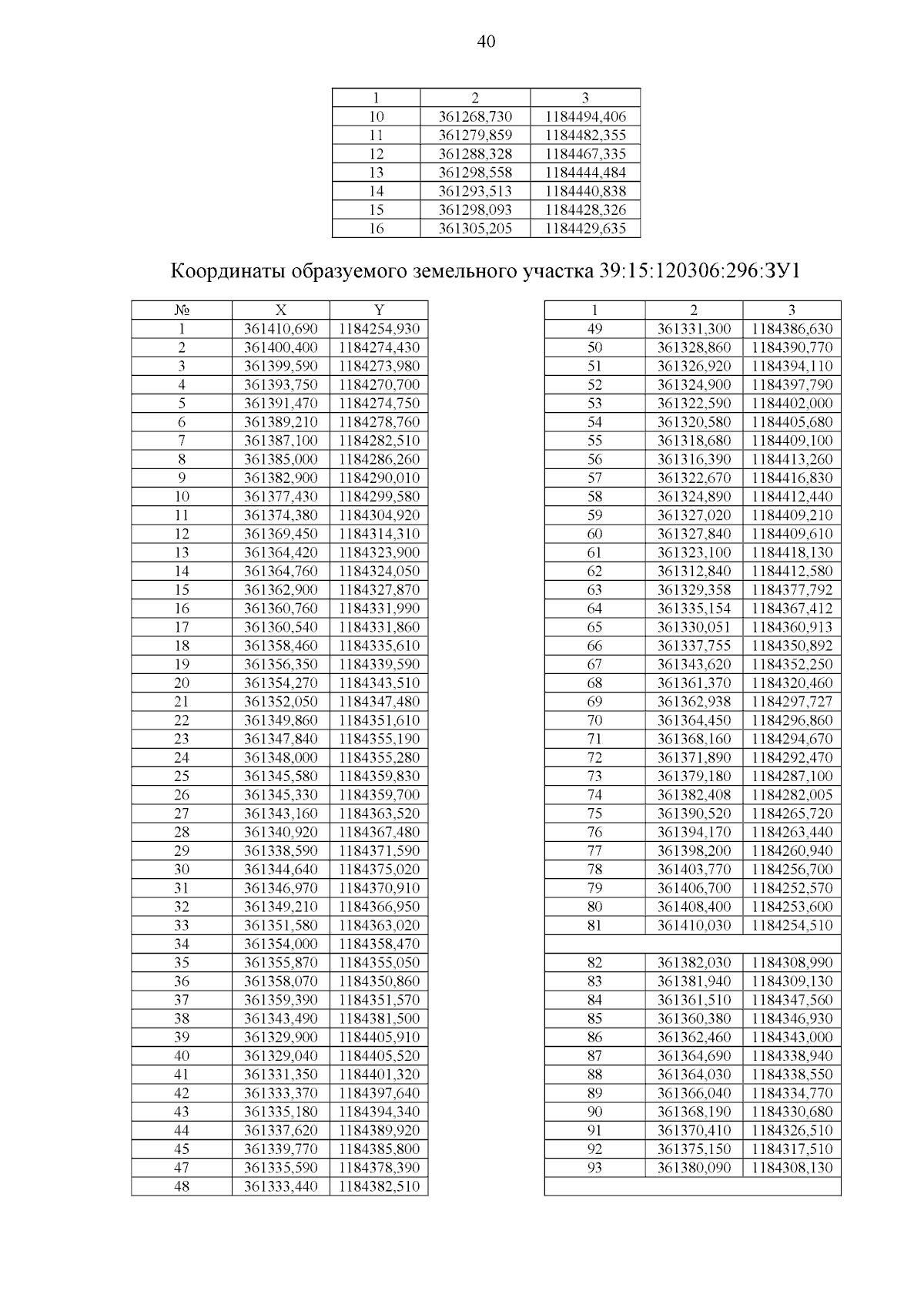 40

| 1 | 2 | 3 |
|---|---|---|
| 10 | 361268,730 | 1184494,406 |
| 11 | 361279,859 | 1184482,355 |
| 12 | 361288,328 | 1184467,335 |
| 13 | 361298,558 | 1184444,484 |
| 14 | 361293,513 | 1184440,838 |
| 15 | 361298,093 | 1184428,326 |
| 16 | 361305,205 | 1184429,635 |

Координаты образуемого земельного участка 39:15:120306:296:ЗУ1

| № | X | Y |
|---|---|---|
| 1 | 361410,690 | 1184254,930 |
| 2 | 361400,400 | 1184274,430 |
| 3 | 361399,590 | 1184273,980 |
| 4 | 361393,750 | 1184270,700 |
| 5 | 361391,470 | 1184274,750 |
| 6 | 361389,210 | 1184278,760 |
| 7 | 361387,100 | 1184282,510 |
| 8 | 361385,000 | 1184286,260 |
| 9 | 361382,900 | 1184290,010 |
| 10 | 361377,430 | 1184299,580 |
| 11 | 361374,380 | 1184304,920 |
| 12 | 361369,450 | 1184314,310 |
| 13 | 361364,420 | 1184323,900 |
| 14 | 361364,760 | 1184324,050 |
| 15 | 361362,900 | 1184327,870 |
| 16 | 361360,760 | 1184331,990 |
| 17 | 361360,540 | 1184331,860 |
| 18 | 361358,460 | 1184335,610 |
| 19 | 361356,350 | 1184339,590 |
| 20 | 361354,270 | 1184343,510 |
| 21 | 361352,050 | 1184347,480 |
| 22 | 361349,860 | 1184351,610 |
| 23 | 361347,840 | 1184355,190 |
| 24 | 361348,000 | 1184355,280 |
| 25 | 361345,580 | 1184359,830 |
| 26 | 361345,330 | 1184359,700 |
| 27 | 361343,160 | 1184363,520 |
| 28 | 361340,920 | 1184367,480 |
| 29 | 361338,590 | 1184371,590 |
| 30 | 361344,640 | 1184375,020 |
| 31 | 361346,970 | 1184370,910 |
| 32 | 361349,210 | 1184366,950 |
| 33 | 361351,580 | 1184363,020 |
| 34 | 361354,000 | 1184358,470 |
| 35 | 361355,870 | 1184355,050 |
| 36 | 361358,070 | 1184350,860 |
| 37 | 361359,390 | 1184351,570 |
| 38 | 361343,490 | 1184381,500 |
| 39 | 361329,900 | 1184405,910 |
| 40 | 361329,040 | 1184405,520 |
| 41 | 361331,350 | 1184401,320 |
| 42 | 361333,370 | 1184397,640 |
| 43 | 361335,180 | 1184394,340 |
| 44 | 361337,620 | 1184389,920 |
| 45 | 361339,770 | 1184385,800 |
| 47 | 361335,590 | 1184378,390 |
| 48 | 361333,440 | 1184382,510 |

| 1 | 2 | 3 |
|---|---|---|
| 49 | 361331,300 | 1184386,630 |
| 50 | 361328,860 | 1184390,770 |
| 51 | 361326,920 | 1184394,110 |
| 52 | 361324,900 | 1184397,790 |
| 53 | 361322,590 | 1184402,000 |
| 54 | 361320,580 | 1184405,680 |
| 55 | 361318,680 | 1184409,100 |
| 56 | 361316,390 | 1184413,260 |
| 57 | 361322,670 | 1184416,830 |
| 58 | 361324,890 | 1184412,440 |
| 59 | 361327,020 | 1184409,210 |
| 60 | 361327,840 | 1184409,610 |
| 61 | 361323,100 | 1184418,130 |
| 62 | 361312,840 | 1184412,580 |
| 63 | 361329,358 | 1184377,792 |
| 64 | 361335,154 | 1184367,412 |
| 65 | 361330,051 | 1184360,913 |
| 66 | 361337,755 | 1184350,892 |
| 67 | 361343,620 | 1184352,250 |
| 68 | 361361,370 | 1184320,460 |
| 69 | 361362,938 | 1184297,727 |
| 70 | 361364,450 | 1184296,860 |
| 71 | 361368,160 | 1184294,670 |
| 72 | 361371,890 | 1184292,470 |
| 73 | 361379,180 | 1184287,100 |
| 74 | 361382,408 | 1184282,005 |
| 75 | 361390,520 | 1184265,720 |
| 76 | 361394,170 | 1184263,440 |
| 77 | 361398,200 | 1184260,940 |
| 78 | 361403,770 | 1184256,700 |
| 79 | 361406,700 | 1184252,570 |
| 80 | 361408,400 | 1184253,600 |
| 81 | 361410,030 | 1184254,510 |
| | | |
| 82 | 361382,030 | 1184308,990 |
| 83 | 361381,940 | 1184309,130 |
| 84 | 361361,510 | 1184347,560 |
| 85 | 361360,380 | 1184346,930 |
| 86 | 361362,460 | 1184343,000 |
| 87 | 361364,690 | 1184338,940 |
| 88 | 361364,030 | 1184338,550 |
| 89 | 361366,040 | 1184334,770 |
| 90 | 361368,190 | 1184330,680 |
| 91 | 361370,410 | 1184326,510 |
| 92 | 361375,150 | 1184317,510 |
| 93 | 361380,090 | 1184308,130 |
| | | |